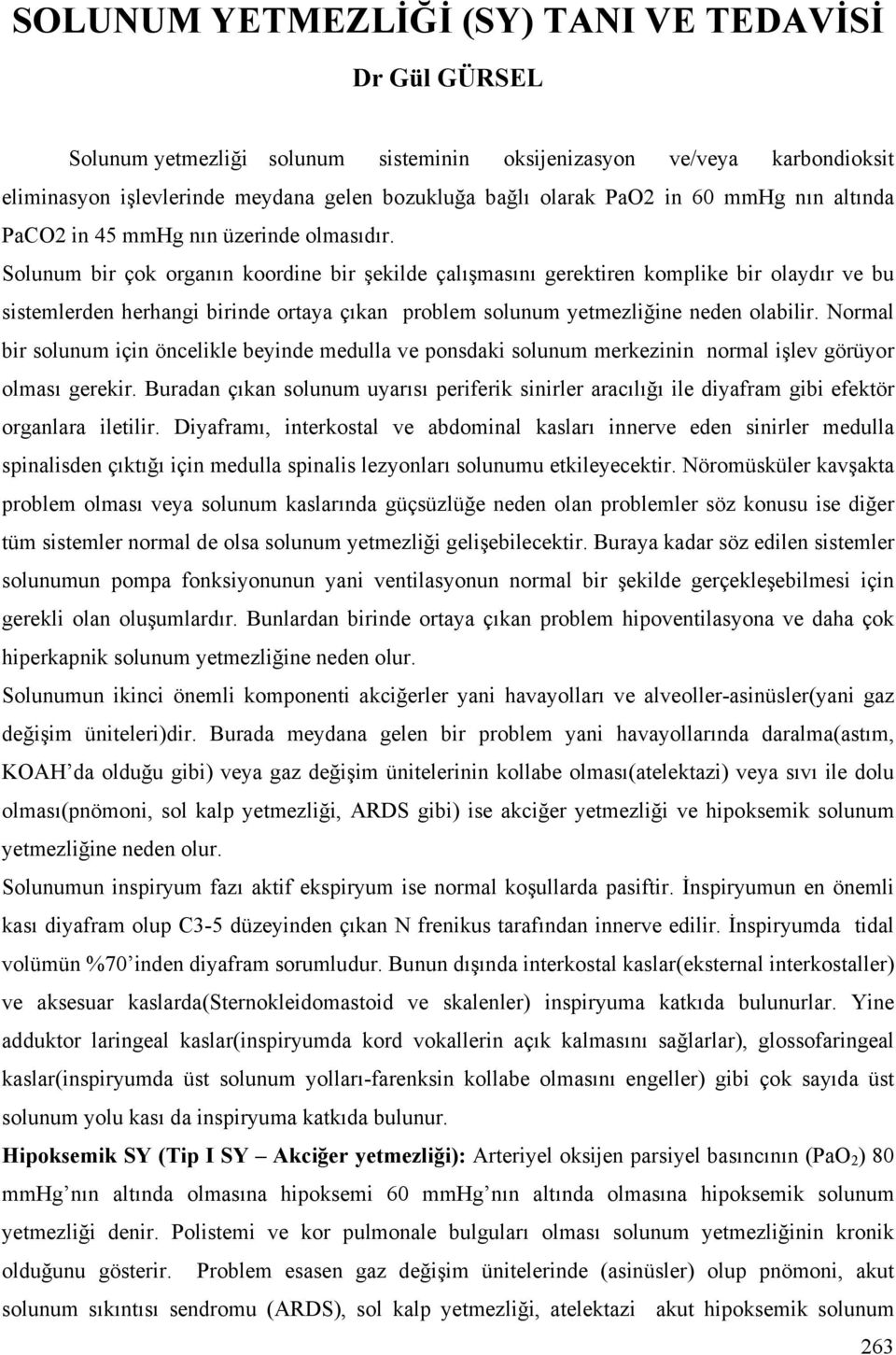 SOLUNUM YETMEZLİĞİ (SY) TANI VE TEDAVİSİ

Dr Gül GÜRSEL

Solunum yetmezliği solunum sisteminin oksijenizasyon ve/veya karbondioksit eliminasyon işlevlerinde meydana gelen bozukluğa bağlı olarak PaO2 in 60 mmHg nın altında PaCO2 in 45 mmHg nın üzerinde olmasıdır.

Solunum bir çok organın koordine bir şekilde çalışmasını gerektiren komplike bir olaydır ve bu sistemlerden herhangi birinde ortaya çıkan problem solunum yetmezliğine neden olabilir. Normal bir solunum için öncelikle beyinde medulla ve ponsdaki solunum merkezinin normal işlev görüyor olması gerekir. Buradan çıkan solunum uyarısı periferik sinirler aracılığı ile diyafram gibi efektör organlara iletilir. Diyaframı, interkostal ve abdominal kasları innerve eden sinirler medulla spinalisden çıktığı için medulla spinalis lezyonları solunumu etkileyecektir. Nöromüsküler kavşakta problem olması veya solunum kaslarında güçsüzlüğe neden olan problemler söz konusu ise diğer tüm sistemler normal de olsa solunum yetmezliği gelişebilecektir. Buraya kadar söz edilen sistemler solunumun pompa fonksiyonunun yani ventilasyonun normal bir şekilde gerçekleşebilmesi için gerekli olan oluşumlardır. Bunlardan birinde ortaya çıkan problem hipoventilasyona ve daha çok hiperkapnik solunum yetmezliğine neden olur.

Solunumun ikinci önemli komponenti akciğerler yani havayolları ve alveoller-asinüsler(yani gaz değişim üniteleri)dir. Burada meydana gelen bir problem yani havayollarında daralma(astım, KOAH'da olduğu gibi) veya gaz değişim ünitelerinin kollabe olması(atelektazi) veya sıvı ile dolu olması(pnömoni, sol kalp yetmezliği, ARDS gibi) ise akciğer yetmezliği ve hipoksemik solunum yetmezliğine neden olur.

Solunumun inspiryum fazı aktif ekspiryum ise normal koşullarda pasiftir. İnspiryumun en önemli kası diyafram olup C3-5 düzeyinden çıkan N frenikus tarafından innerve edilir. İnspiryumda tidal volümün %70'inden diyafram sorumludur. Bunun dışında interkostal kaslar(eksternal interkostaller) ve aksesuar kaslarda(Sternokleidomastoid ve skalenler) inspiryuma katkıda bulunurlar. Yine adduktor laringeal kaslar(inspiryumda kord vokallerin açık kalmasını sağlarlar), glossofaringeal kaslar(inspiryumda üst solunum yolları-farenksin kollabe olmasını engeller) gibi çok sayıda üst solunum yolu kası da inspiryuma katkıda bulunur.

Hipoksemik SY (Tip I SY – Akciğer yetmezliği): Arteriyel oksijen parsiyel basıncının ($PaO_2$) 80 mmHg'nın altında olmasına hipoksemi 60 mmHg'nın altında olmasına hipoksemik solunum yetmezliği denir. Polistemi ve kor pulmonale bulguları olması solunum yetmezliğinin kronik olduğunu gösterir. Problem esasen gaz değişim ünitelerinde (asinüsler) olup pnömoni, akut solunum sıkıntısı sendromu (ARDS), sol kalp yetmezliği, atelektazi akut hipoksemik solunum

263